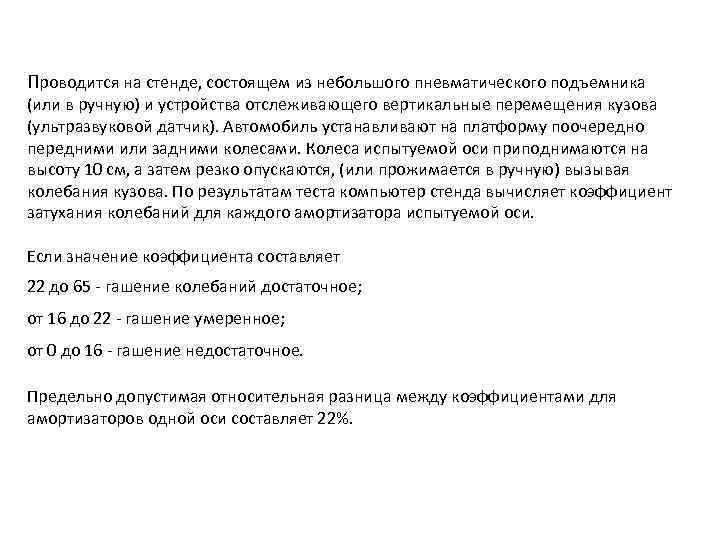 Проводится на стенде, состоящем из небольшого пневматического подъемника (или в ручную) и устройства отслеживающего вертикальные перемещения кузова (ультразвуковой датчик). Автомобиль устанавливают на платформу поочередно передними или задними колесами. Колеса испытуемой оси приподнимаются на высоту 10 см, а затем резко опускаются, (или прожимается в ручную) вызывая колебания кузова. По результатам теста компьютер стенда вычисляет коэффициент затухания колебаний для каждого амортизатора испытуемой оси.

Если значение коэффициента составляет

22 до 65 - гашение колебаний достаточное;

от 16 до 22 - гашение умеренное;

от 0 до 16 - гашение недостаточное.

Предельно допустимая относительная разница между коэффициентами для амортизаторов одной оси составляет 22%.